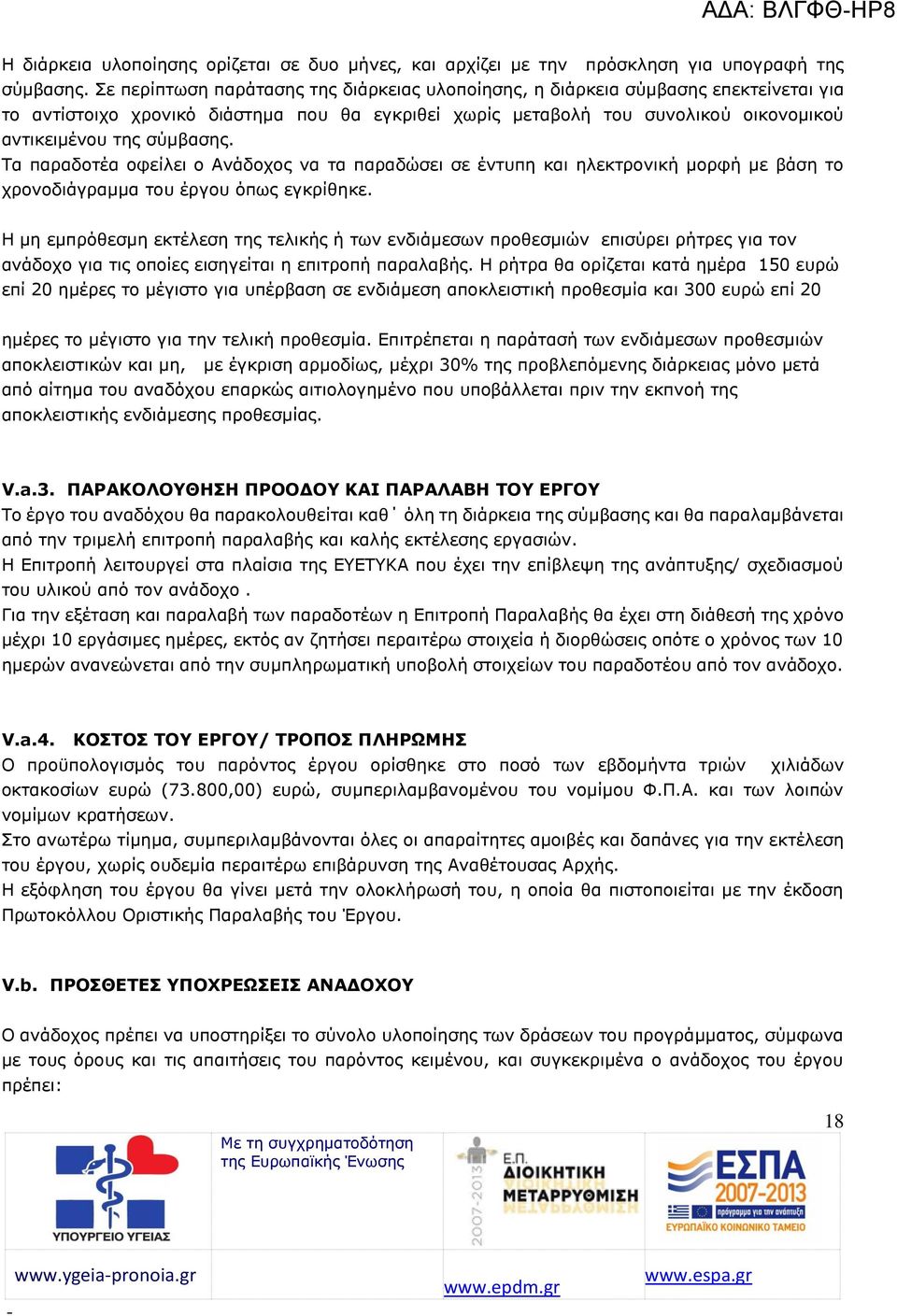 ΑΔΑ: ΒΛΓΦΘ-ΗΡ8

Η διάρκεια υλοποίησης ορίζεται σε δυο μήνες, και αρχίζει με την πρόσκληση για υπογραφή της σύμβασης. Σε περίπτωση παράτασης της διάρκειας υλοποίησης, η διάρκεια σύμβασης επεκτείνεται για το αντίστοιχο χρονικό διάστημα που θα εγκριθεί χωρίς μεταβολή του συνολικού οικονομικού αντικειμένου της σύμβασης.
Τα παραδοτέα οφείλει ο Ανάδοχος να τα παραδώσει σε έντυπη και ηλεκτρονική μορφή με βάση το χρονοδιάγραμμα του έργου όπως εγκρίθηκε.

Η μη εμπρόθεσμη εκτέλεση της τελικής ή των ενδιάμεσων προθεσμιών επισύρει ρήτρες για τον ανάδοχο για τις οποίες εισηγείται η επιτροπή παραλαβής. Η ρήτρα θα ορίζεται κατά ημέρα 150 ευρώ επί 20 ημέρες το μέγιστο για υπέρβαση σε ενδιάμεση αποκλειστική προθεσμία και 300 ευρώ επί 20

ημέρες το μέγιστο για την τελική προθεσμία. Επιτρέπεται η παράτασή των ενδιάμεσων προθεσμιών αποκλειστικών και μη, με έγκριση αρμοδίως, μέχρι 30% της προβλεπόμενης διάρκειας μόνο μετά από αίτημα του αναδόχου επαρκώς αιτιολογημένο που υποβάλλεται πριν την εκπνοή της αποκλειστικής ενδιάμεσης προθεσμίας.

V.a.3. ΠΑΡΑΚΟΛΟΥΘΗΣΗ ΠΡΟΟΔΟΥ ΚΑΙ ΠΑΡΑΛΑΒΗ ΤΟΥ ΕΡΓΟΥ
Το έργο του αναδόχου θα παρακολουθείται καθ΄ όλη τη διάρκεια της σύμβασης και θα παραλαμβάνεται από την τριμελή επιτροπή παραλαβής και καλής εκτέλεσης εργασιών.
Η Επιτροπή λειτουργεί στα πλαίσια της ΕΥΕΤΥΚΑ που έχει την επίβλεψη της ανάπτυξης/ σχεδιασμού του υλικού από τον ανάδοχο .
Για την εξέταση και παραλαβή των παραδοτέων η Επιτροπή Παραλαβής θα έχει στη διάθεσή της χρόνο μέχρι 10 εργάσιμες ημέρες, εκτός αν ζητήσει περαιτέρω στοιχεία ή διορθώσεις οπότε ο χρόνος των 10 ημερών ανανεώνεται από την συμπληρωματική υποβολή στοιχείων του παραδοτέου από τον ανάδοχο.

V.a.4. ΚΟΣΤΟΣ ΤΟΥ ΕΡΓΟΥ/ ΤΡΟΠΟΣ ΠΛΗΡΩΜΗΣ
Ο προϋπολογισμός του παρόντος έργου ορίσθηκε στο ποσό των εβδομήντα τριών χιλιάδων οκτακοσίων ευρώ (73.800,00) ευρώ, συμπεριλαμβανομένου του νομίμου Φ.Π.Α. και των λοιπών νομίμων κρατήσεων.
Στο ανωτέρω τίμημα, συμπεριλαμβάνονται όλες οι απαραίτητες αμοιβές και δαπάνες για την εκτέλεση του έργου, χωρίς ουδεμία περαιτέρω επιβάρυνση της Αναθέτουσας Αρχής.
Η εξόφληση του έργου θα γίνει μετά την ολοκλήρωσή του, η οποία θα πιστοποιείται με την έκδοση Πρωτοκόλλου Οριστικής Παραλαβής του Έργου.

V.b. ΠΡΟΣΘΕΤΕΣ ΥΠΟΧΡΕΩΣΕΙΣ ΑΝΑΔΟΧΟΥ

Ο ανάδοχος πρέπει να υποστηρίξει το σύνολο υλοποίησης των δράσεων του προγράμματος, σύμφωνα με τους όρους και τις απαιτήσεις του παρόντος κειμένου, και συγκεκριμένα ο ανάδοχος του έργου πρέπει:

18

ΥΠΟΥΡΓΕΙΟ ΥΓΕΙΑΣ
Με τη συγχρηματοδότηση της Ευρωπαϊκής Ένωσης
2007-2013 Ε.Π. ΔΙΟΙΚΗΤΙΚΗ ΜΕΤΑΡΡΥΘΜΙΣΗ
ΕΣΠΑ 2007-2013 ΕΥΡΩΠΑΪΚΟ ΚΟΙΝΩΝΙΚΟ ΤΑΜΕΙΟ

www.ygeia-pronoia.gr
www.epdm.gr
www.espa.gr
-